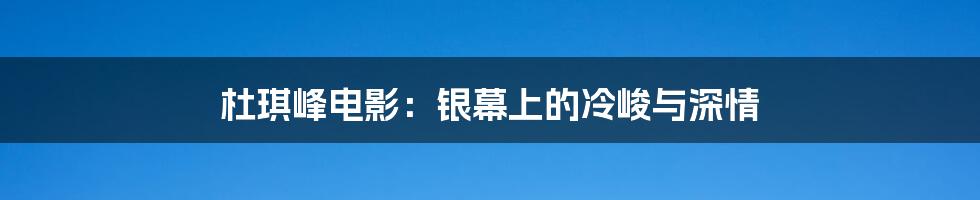 杜琪峰电影：银幕上的冷峻与深情